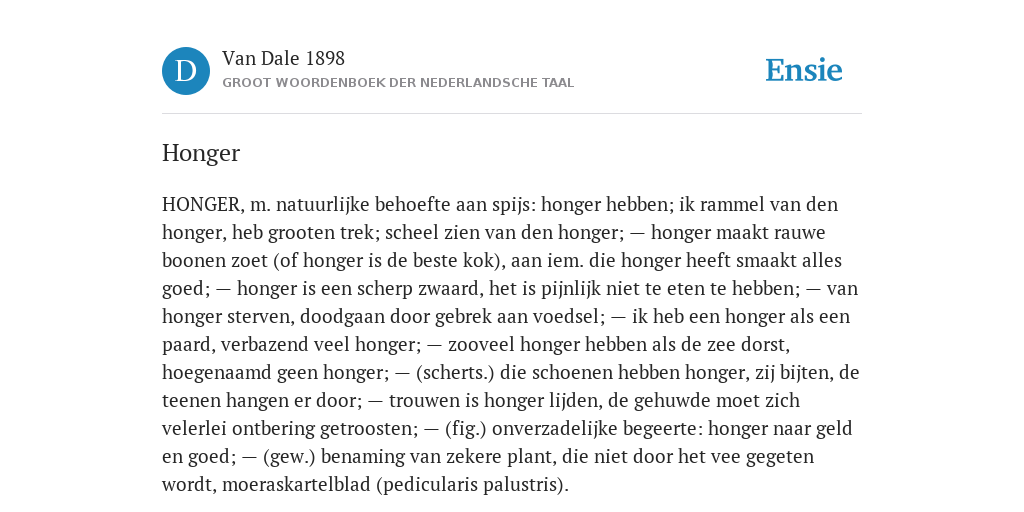 D

Van Dale 1898
GROOT WOORDENBOEK DER NEDERLANDSCHE TAAL

Ensie

Honger

HONGER, m. natuurlijke behoefte aan spijs: honger hebben; ik rammel van den honger, heb grooten trek; scheel zien van den honger; — honger maakt rauwe boonen zoet (of honger is de beste kok), aan iem. die honger heeft smaakt alles goed; — honger is een scherp zwaard, het is pijnlijk niet te eten te hebben; — van honger sterven, doodgaan door gebrek aan voedsel; — ik heb een honger als een paard, verbazend veel honger; — zooveel honger hebben als de zee dorst, hoegenaamd geen honger; — (scherts.) die schoenen hebben honger, zij bijten, de teenen hangen er door; — trouwen is honger lijden, de gehuwde moet zich velerlei ontbering getroosten; — (fig.) onverzadelijke begeerte: honger naar geld en goed; — (gew.) benaming van zekere plant, die niet door het vee gegeten wordt, moeraskartelblad (pedicularis palustris).